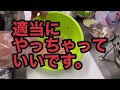 適当に
やっちゃって
いいです。